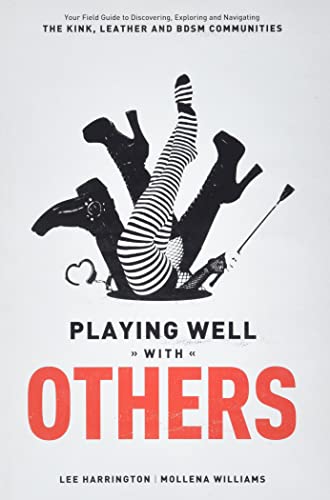 Your Field Guide to Discovering, Exploring and Navigating
THE KINK, LEATHER AND BDSM COMMUNITIES

PLAYING WELL
» WITH «
OTHERS

LEE HARRINGTON | MOLLENA WILLIAMS